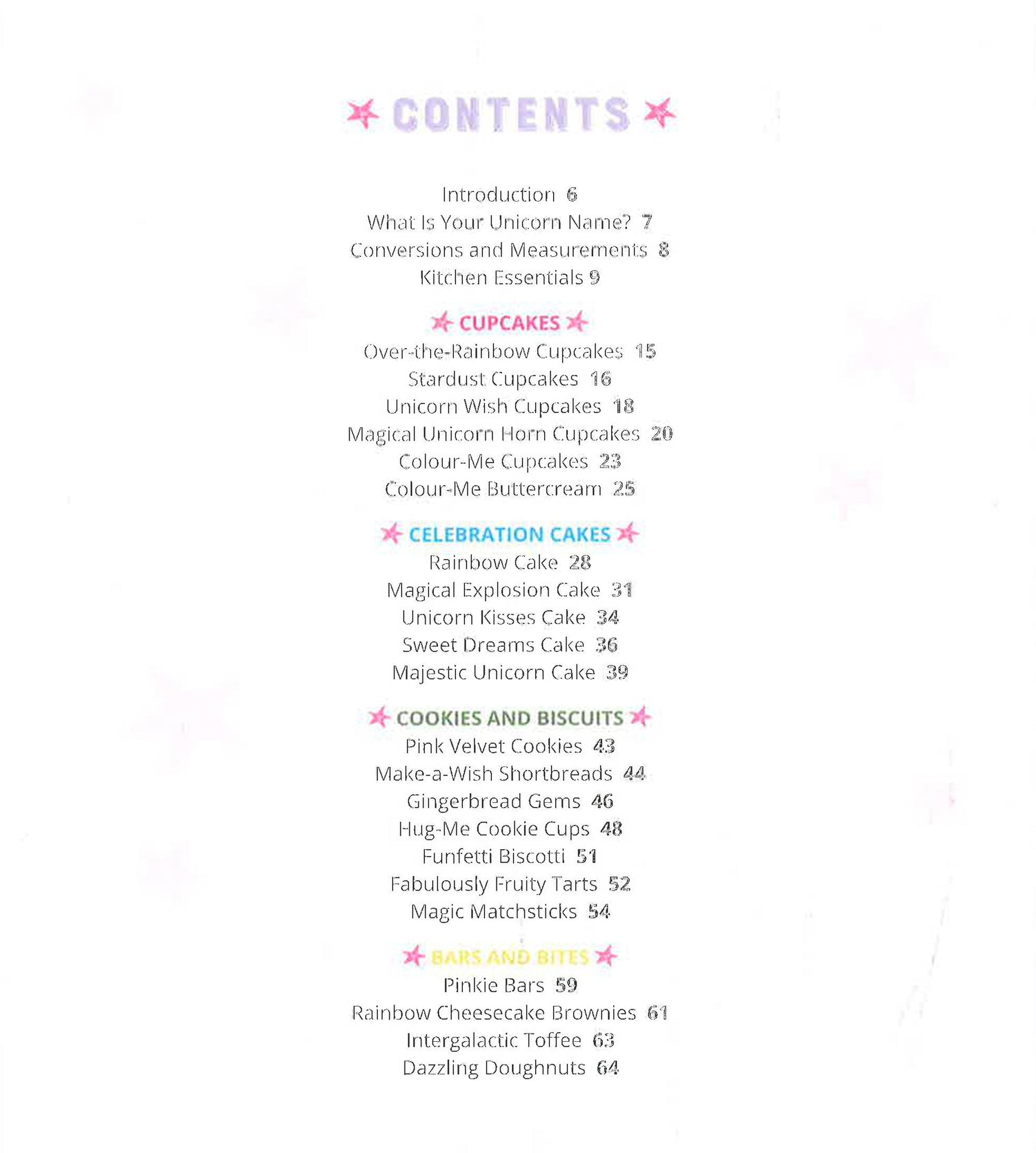 CONTENTS

Introduction 6
What Is Your Unicorn Name? 7
Conversions and Measurements 8
Kitchen Essentials 9

CUPCAKES
Over-the-Rainbow Cupcakes 15
Stardust Cupcakes 16
Unicorn Wish Cupcakes 18
Magical Unicorn Horn Cupcakes 20
Colour-Me Cupcakes 23
Colour-Me Buttercream 25

CELEBRATION CAKES
Rainbow Cake 28
Magical Explosion Cake 31
Unicorn Kisses Cake 34
Sweet Dreams Cake 36
Majestic Unicorn Cake 39

COOKIES AND BISCUITS
Pink Velvet Cookies 43
Make-a-Wish Shortbreads 44
Gingerbread Gems 46
Hug-Me Cookie Cups 48
Funfetti Biscotti 51
Fabulously Fruity Tarts 52
Magic Matchsticks 54

BARS AND BITES
Pinkie Bars 59
Rainbow Cheesecake Brownies 61
Intergalactic Toffee 63
Dazzling Doughnuts 64